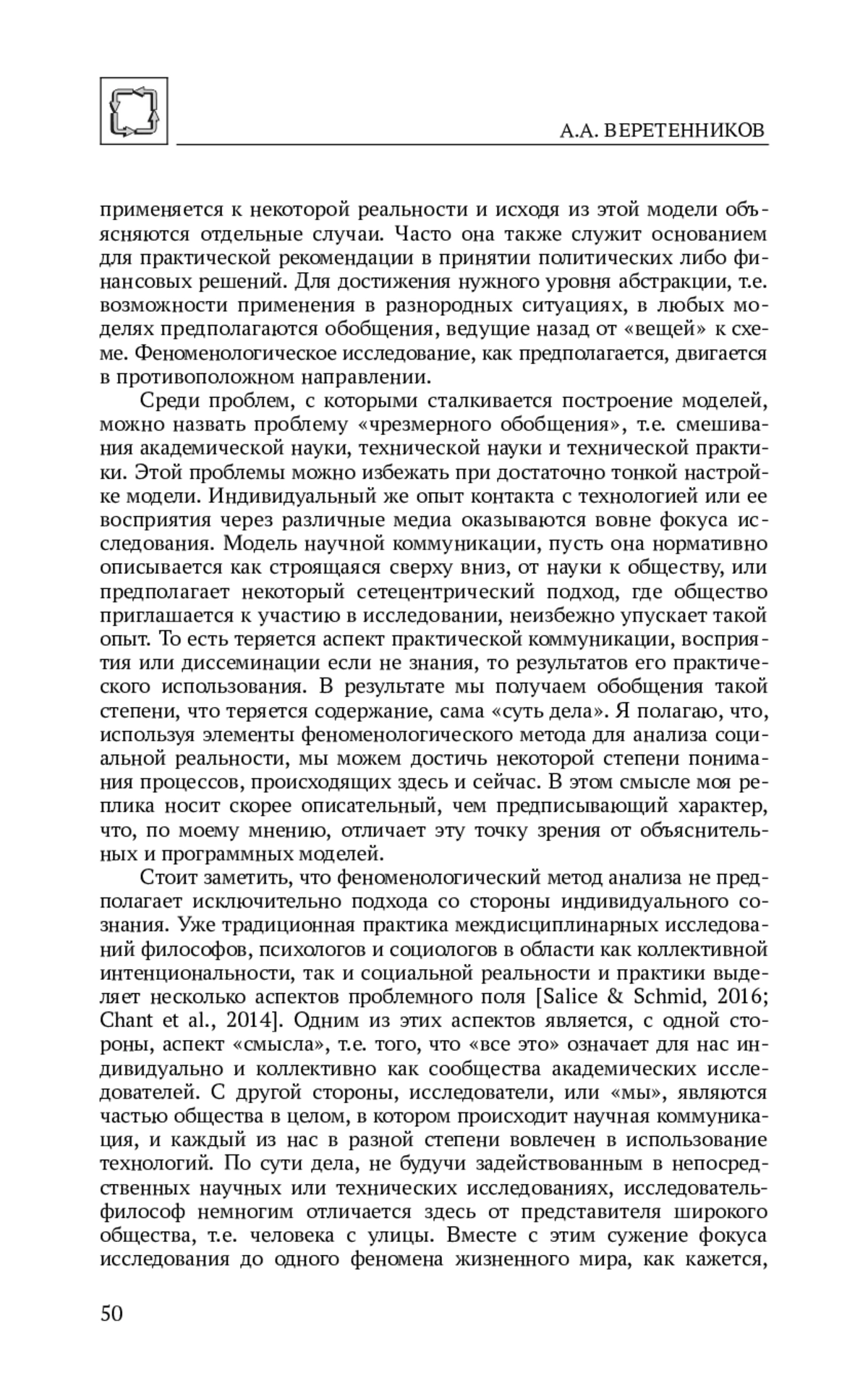 А.А. ВЕРЕТЕННИКОВ

применяется к некоторой реальности и исходя из этой модели объясняются отдельные случаи. Часто она также служит основанием для практической рекомендации в принятии политических либо финансовых решений. Для достижения нужного уровня абстракции, т.е. возможности применения в разнородных ситуациях, в любых моделях предполагаются обобщения, ведущие назад от «вещей» к схеме. Феноменологическое исследование, как предполагается, двигается в противоположном направлении.

Среди проблем, с которыми сталкивается построение моделей, можно назвать проблему «чрезмерного обобщения», т.е. смешивания академической науки, технической науки и технической практики. Этой проблемы можно избежать при достаточно тонкой настройке модели. Индивидуальный же опыт контакта с технологией или ее восприятия через различные медиа оказываются вовне фокуса исследования. Модель научной коммуникации, пусть она нормативно описывается как строящаяся сверху вниз, от науки к обществу, или предполагает некоторый сетецентрический подход, где общество приглашается к участию в исследовании, неизбежно упускает такой опыт. То есть теряется аспект практической коммуникации, восприятия или диссеминации если не знания, то результатов его практического использования. В результате мы получаем обобщения такой степени, что теряется содержание, сама «суть дела». Я полагаю, что, используя элементы феноменологического метода для анализа социальной реальности, мы можем достичь некоторой степени понимания процессов, происходящих здесь и сейчас. В этом смысле моя реплика носит скорее описательный, чем предписывающий характер, что, по моему мнению, отличает эту точку зрения от объяснительных и программных моделей.

Стоит заметить, что феноменологический метод анализа не предполагает исключительно подхода со стороны индивидуального сознания. Уже традиционная практика междисциплинарных исследований философов, психологов и социологов в области как коллективной интенциональности, так и социальной реальности и практики выделяет несколько аспектов проблемного поля [Salice & Schmid, 2016; Chant et al., 2014]. Одним из этих аспектов является, с одной стороны, аспект «смысла», т.е. того, что «все это» означает для нас индивидуально и коллективно как сообщества академических исследователей. С другой стороны, исследователи, или «мы», являются частью общества в целом, в котором происходит научная коммуникация, и каждый из нас в разной степени вовлечен в использование технологий. По сути дела, не будучи задействованным в непосредственных научных или технических исследованиях, исследователь-философ немногим отличается здесь от представителя широкого общества, т.е. человека с улицы. Вместе с этим сужение фокуса исследования до одного феномена жизненного мира, как кажется,

50